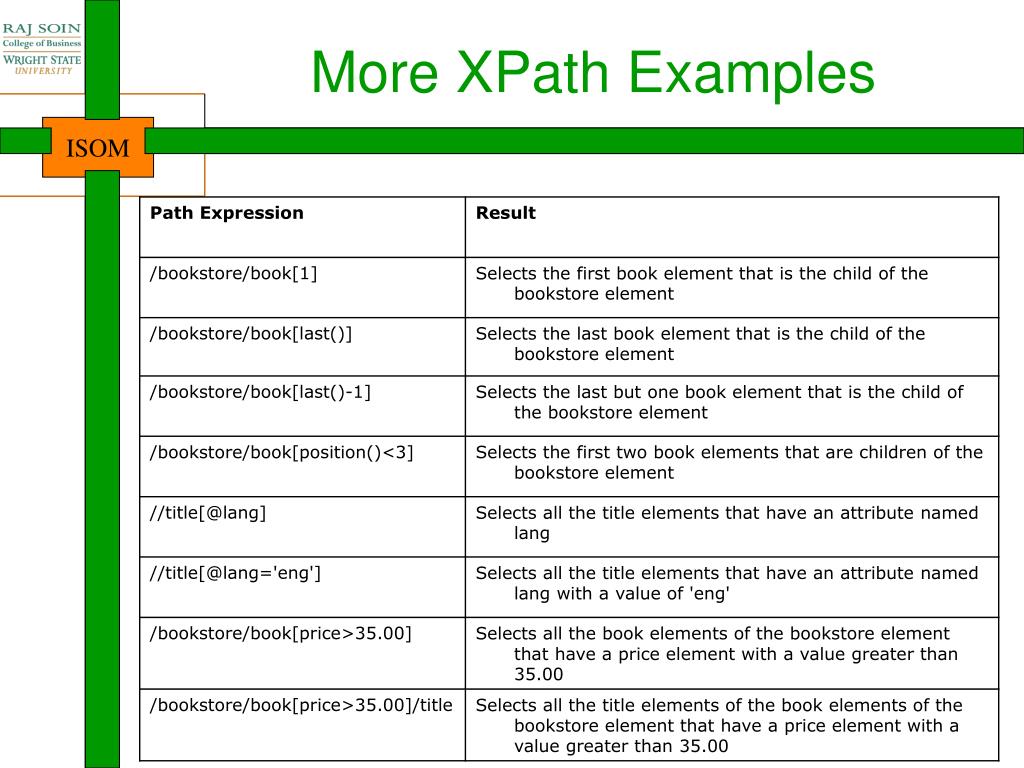 RAJ SOIN
College of Business
WRIGHT STATE
UNIVERSITY

ISOM

More XPath Examples

| Path Expression | Result |
|---|---|
| /bookstore/book[1] | Selects the first book element that is the child of the bookstore element |
| /bookstore/book[last()] | Selects the last book element that is the child of the bookstore element |
| /bookstore/book[last()-1] | Selects the last but one book element that is the child of the bookstore element |
| /bookstore/book[position()<3] | Selects the first two book elements that are children of the bookstore element |
| //title[@lang] | Selects all the title elements that have an attribute named lang |
| //title[@lang='eng'] | Selects all the title elements that have an attribute named lang with a value of 'eng' |
| /bookstore/book[price>35.00] | Selects all the book elements of the bookstore element that have a price element with a value greater than 35.00 |
| /bookstore/book[price>35.00]/title | Selects all the title elements of the book elements of the bookstore element that have a price element with a value greater than 35.00 |